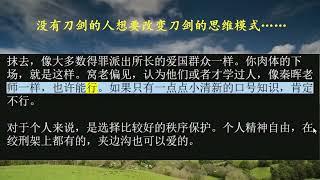 没有刀剑的人想要改变刀剑的思维模式……

抹去，像大多数得罪派出所长的爱国群众一样。你肉体的下场，就是这样。窝老偏见，认为他们或者才学过人，像秦晖老师一样，也许能行。如果只有一点点小清新的口号知识，肯定不行。

对于个人来说，是选择比较好的秩序保护。个人精神自由，在绞刑架上都有的，夹边沟也可以爱的。